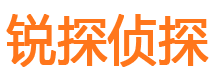 锐探侦探